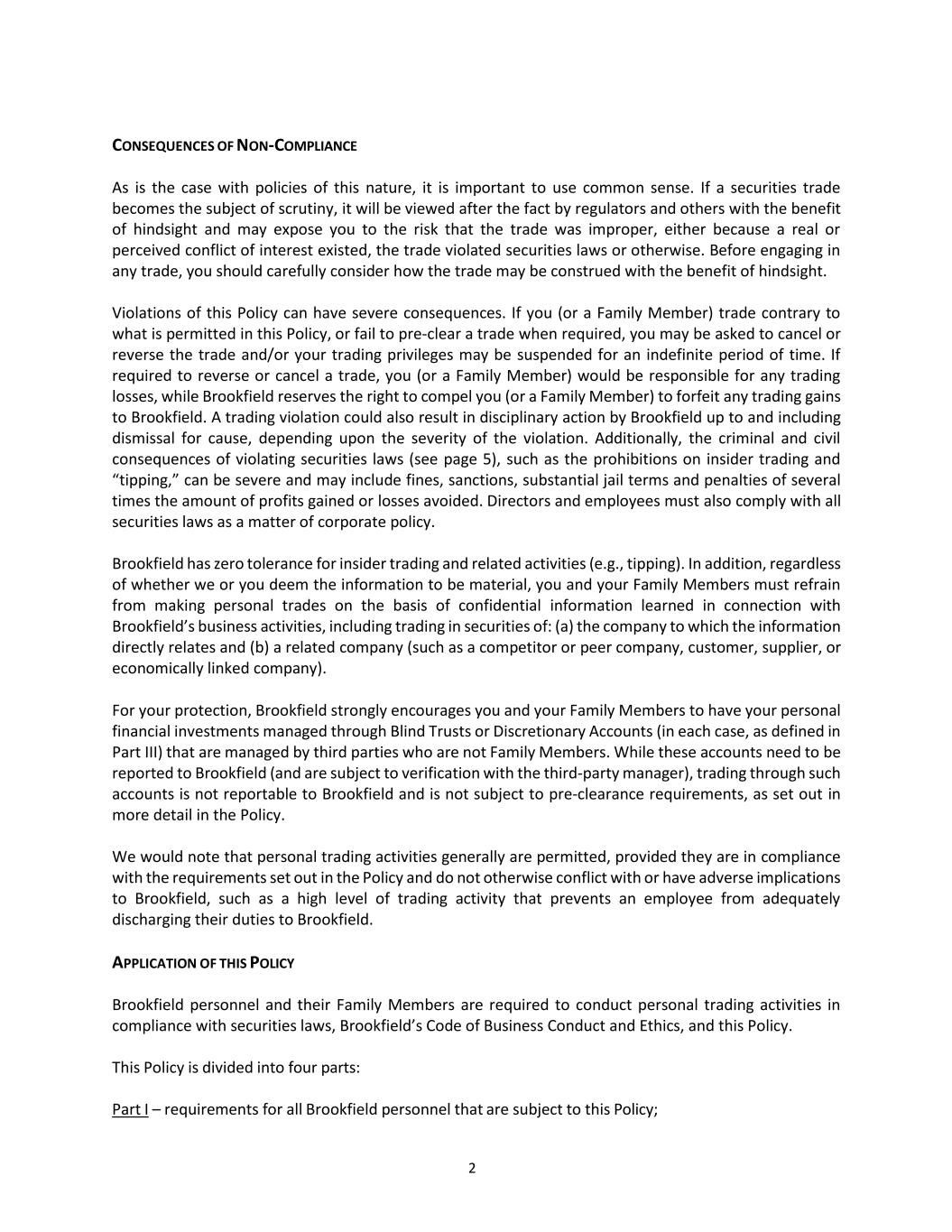 CONSEQUENCES OF NON-COMPLIANCE

As is the case with policies of this nature, it is important to use common sense. If a securities trade becomes the subject of scrutiny, it will be viewed after the fact by regulators and others with the benefit of hindsight and may expose you to the risk that the trade was improper, either because a real or perceived conflict of interest existed, the trade violated securities laws or otherwise. Before engaging in any trade, you should carefully consider how the trade may be construed with the benefit of hindsight.

Violations of this Policy can have severe consequences. If you (or a Family Member) trade contrary to what is permitted in this Policy, or fail to pre-clear a trade when required, you may be asked to cancel or reverse the trade and/or your trading privileges may be suspended for an indefinite period of time. If required to reverse or cancel a trade, you (or a Family Member) would be responsible for any trading losses, while Brookfield reserves the right to compel you (or a Family Member) to forfeit any trading gains to Brookfield. A trading violation could also result in disciplinary action by Brookfield up to and including dismissal for cause, depending upon the severity of the violation. Additionally, the criminal and civil consequences of violating securities laws (see page 5), such as the prohibitions on insider trading and "tipping," can be severe and may include fines, sanctions, substantial jail terms and penalties of several times the amount of profits gained or losses avoided. Directors and employees must also comply with all securities laws as a matter of corporate policy.

Brookfield has zero tolerance for insider trading and related activities (e.g., tipping). In addition, regardless of whether we or you deem the information to be material, you and your Family Members must refrain from making personal trades on the basis of confidential information learned in connection with Brookfield's business activities, including trading in securities of: (a) the company to which the information directly relates and (b) a related company (such as a competitor or peer company, customer, supplier, or economically linked company).

For your protection, Brookfield strongly encourages you and your Family Members to have your personal financial investments managed through Blind Trusts or Discretionary Accounts (in each case, as defined in Part III) that are managed by third parties who are not Family Members. While these accounts need to be reported to Brookfield (and are subject to verification with the third-party manager), trading through such accounts is not reportable to Brookfield and is not subject to pre-clearance requirements, as set out in more detail in the Policy.

We would note that personal trading activities generally are permitted, provided they are in compliance with the requirements set out in the Policy and do not otherwise conflict with or have adverse implications to Brookfield, such as a high level of trading activity that prevents an employee from adequately discharging their duties to Brookfield.

APPLICATION OF THIS POLICY

Brookfield personnel and their Family Members are required to conduct personal trading activities in compliance with securities laws, Brookfield's Code of Business Conduct and Ethics, and this Policy.

This Policy is divided into four parts:

Part I – requirements for all Brookfield personnel that are subject to this Policy;

2